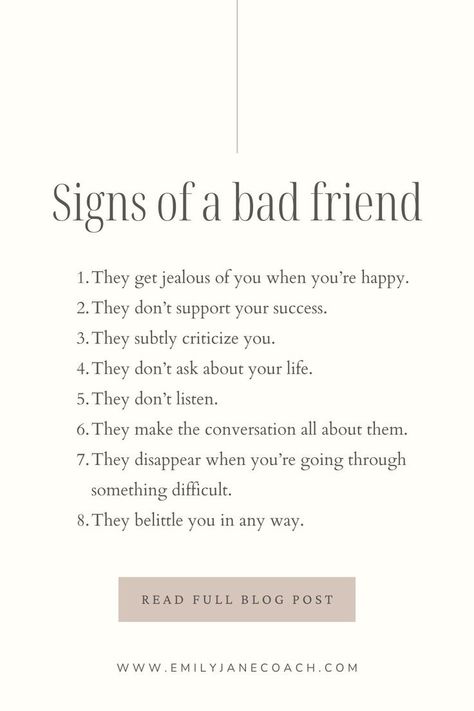 Signs of a bad friend

1. They get jealous of you when you're happy.
2. They don't support your success.
3. They subtly criticize you.
4. They don't ask about your life.
5. They don't listen.
6. They make the conversation all about them.
7. They disappear when you're going through something difficult.
8. They belittle you in any way.

READ FULL BLOG POST

WWW.EMILYJANECOACH.COM